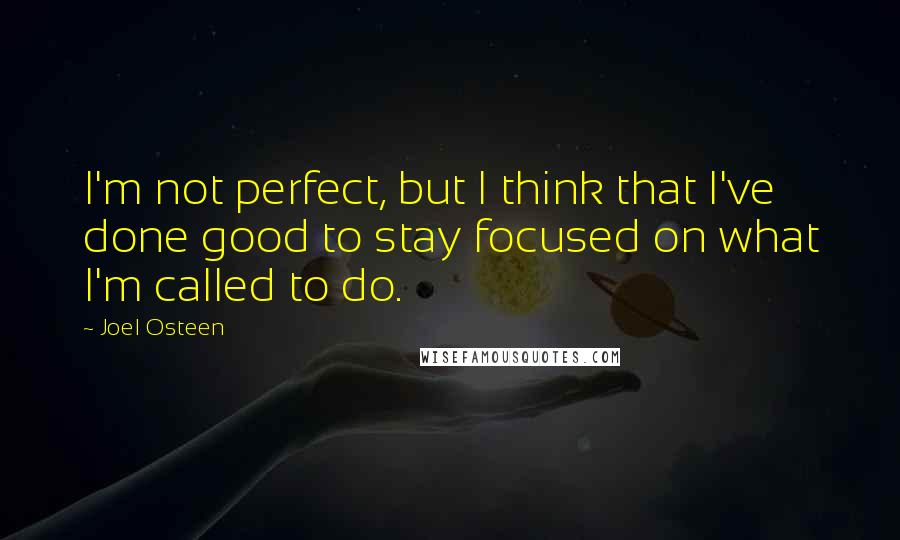 I'm not perfect, but I think that I've done good to stay focused on what I'm called to do.

~ Joel Osteen

WISEFAMOUSQUOTES.COM